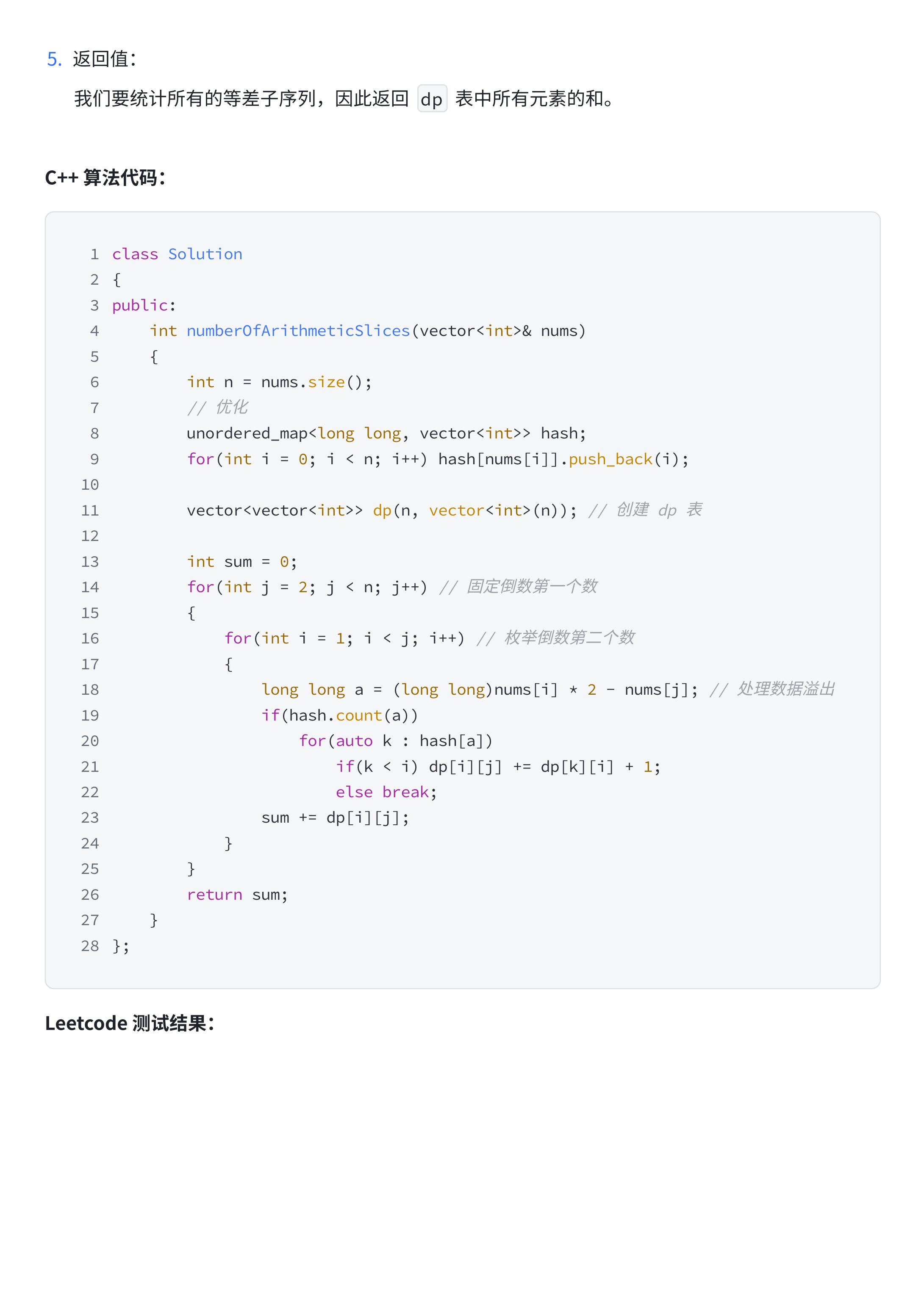 5. 返回值：

我们要统计所有的等差子序列，因此返回 dp 表中所有元素的和。

C++ 算法代码：

1 class Solution
2 {
3 public:
4     int numberOfArithmeticSlices(vector<int>& nums)
5     {
6         int n = nums.size();
7         // 优化
8         unordered_map<long long, vector<int>> hash;
9         for(int i = 0; i < n; i++) hash[nums[i]].push_back(i);
10
11         vector<vector<int>> dp(n, vector<int>(n)); // 创建 dp 表
12
13         int sum = 0;
14         for(int j = 2; j < n; j++) // 固定倒数第一个数
15         {
16             for(int i = 1; i < j; i++) // 枚举倒数第二个数
17             {
18                 long long a = (long long)nums[i] * 2 - nums[j]; // 处理数据溢出
19                 if(hash.count(a))
20                     for(auto k : hash[a])
21                         if(k < i) dp[i][j] += dp[k][i] + 1;
22                         else break;
23                 sum += dp[i][j];
24             }
25         }
26         return sum;
27     }
28 };

Leetcode 测试结果：